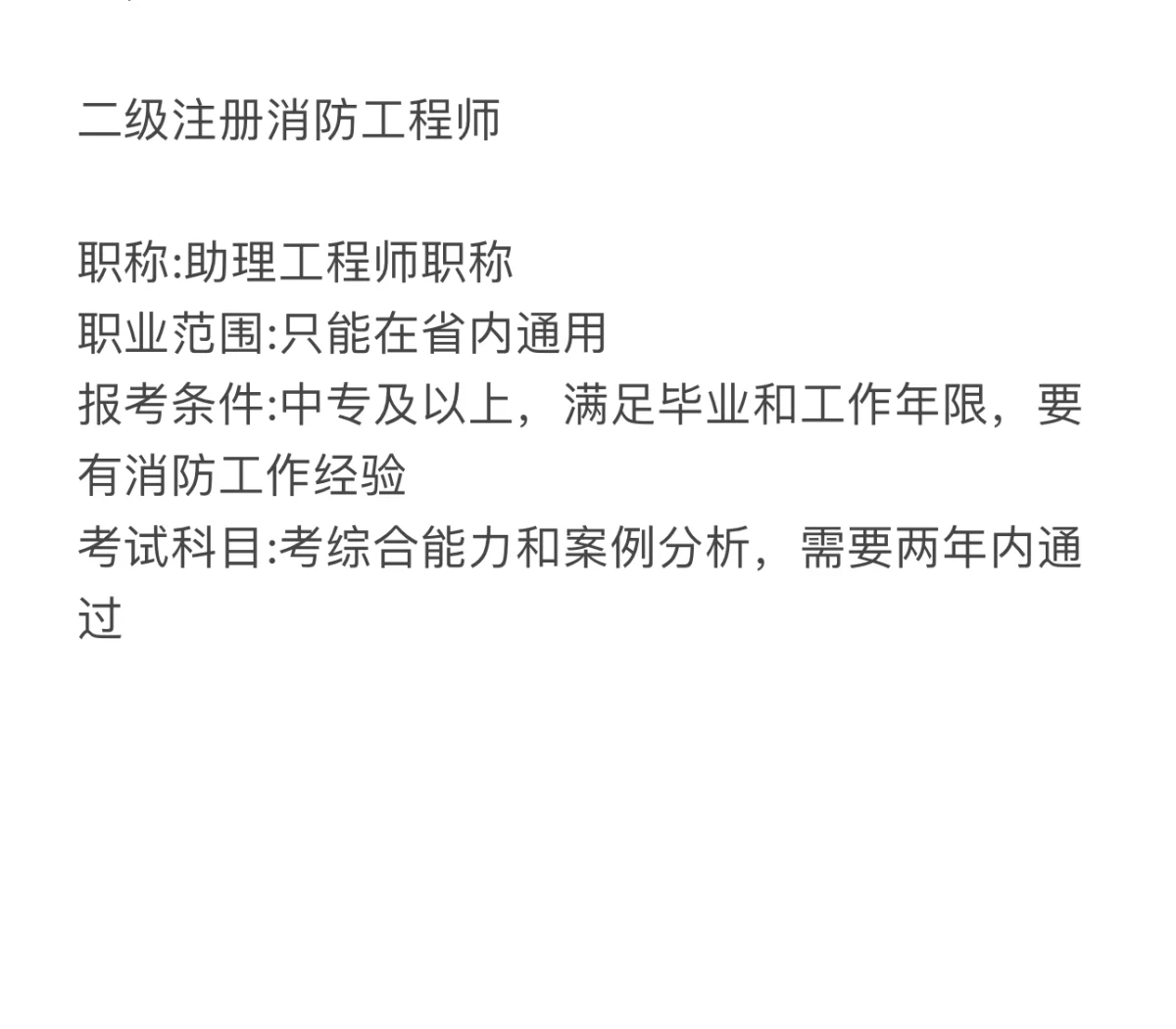 二级注册消防工程师

职称:助理工程师职称
职业范围:只能在省内通用
报考条件:中专及以上，满足毕业和工作年限，要有消防工作经验
考试科目:考综合能力和案例分析，需要两年内通过